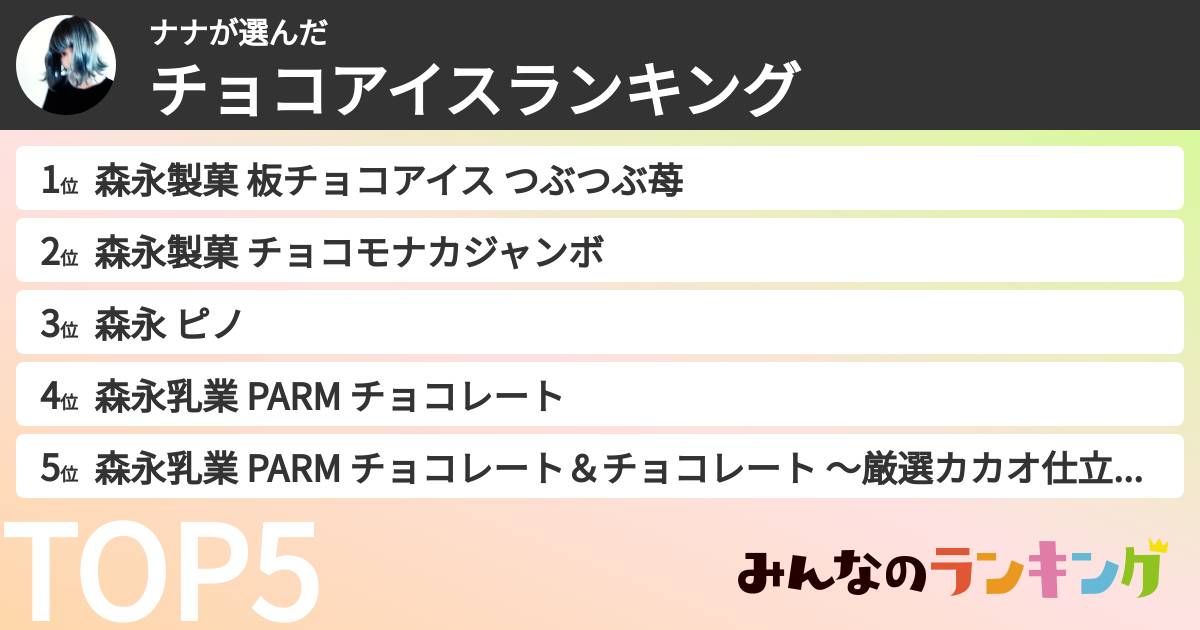 ナナが選んだ
チョコアイスランキング

1位 森永製菓 板チョコアイス つぶつぶ苺
2位 森永製菓 チョコモナカジャンボ
3位 森永 ピノ
4位 森永乳業 PARM チョコレート
5位 森永乳業 PARM チョコレート＆チョコレート 〜厳選カカオ仕立...

TOP5

みんなのランキング